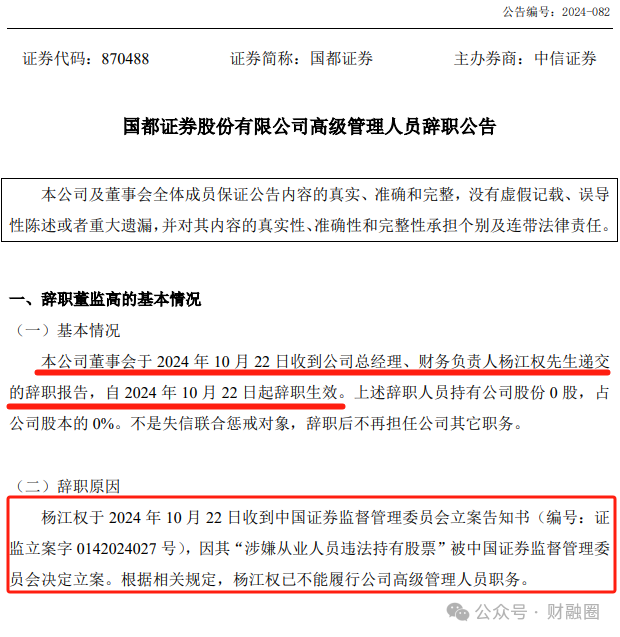 公告编号：2024-082

证券代码：870488　　证券简称：国都证券　　主办券商：中信证券

国都证券股份有限公司高级管理人员辞职公告

本公司及董事会全体成员保证公告内容的真实、准确和完整，没有虚假记载、误导性陈述或者重大遗漏，并对其内容的真实性、准确性和完整性承担个别及连带法律责任。

一、辞职董监高的基本情况

（一）基本情况

本公司董事会于 2024 年 10 月 22 日收到公司总经理、财务负责人杨江权先生递交的辞职报告，自 2024 年 10 月 22 日起辞职生效。上述辞职人员持有公司股份 0 股，占公司股本的 0%。不是失信联合惩戒对象，辞职后不再担任公司其它职务。

（二）辞职原因

杨江权于 2024 年 10 月 22 日收到中国证券监督管理委员会立案告知书（编号：证监立案字 0142024027 号），因其“涉嫌从业人员违法持有股票”被中国证券监督管理委员会决定立案。根据相关规定，杨江权已不能履行公司高级管理人员职务。

公众号 · 财融圈